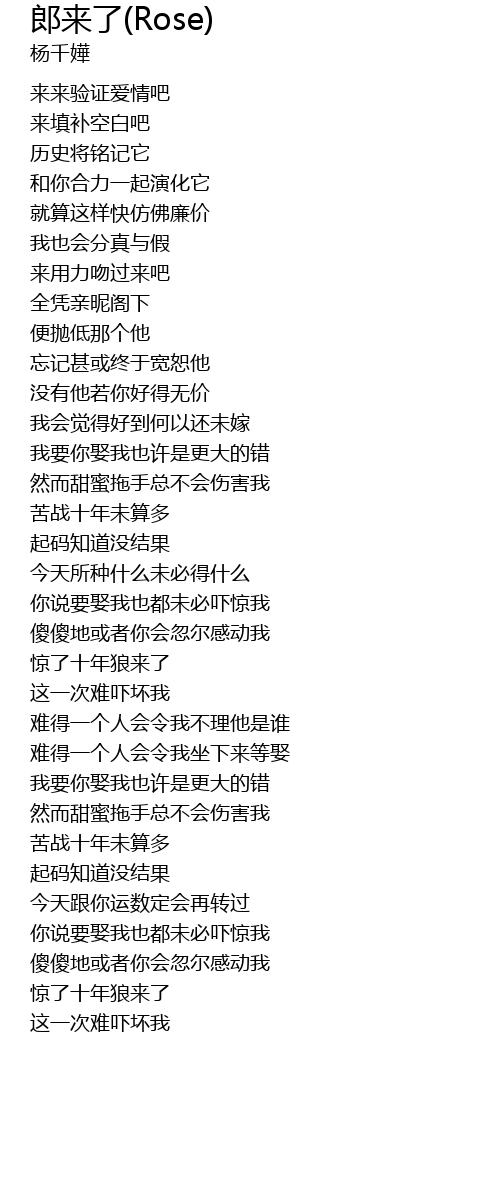 郎来了(Rose)
杨千嬅

来来验证爱情吧
来填补空白吧
历史将铭记它
和你合力一起演化它
就算这样快仿佛廉价
我也会分真与假
来用力吻过来吧
全凭亲昵阁下
便抛低那个他
忘记甚或终于宽恕他
没有他若你好得无价
我会觉得好到何以还未嫁
我要你娶我也许是更大的错
然而甜蜜拖手总不会伤害我
苦战十年未算多
起码知道没结果
今天所种什么未必得什么
你说要娶我也都未必吓惊我
傻傻地或者你会忽尔感动我
惊了十年狼来了
这一次难吓坏我
难得一个人会令我不理他是谁
难得一个人会令我坐下来等娶
我要你娶我也许是更大的错
然而甜蜜拖手总不会伤害我
苦战十年未算多
起码知道没结果
今天跟你运数定会再转过
你说要娶我也都未必吓惊我
傻傻地或者你会忽尔感动我
惊了十年狼来了
这一次难吓坏我